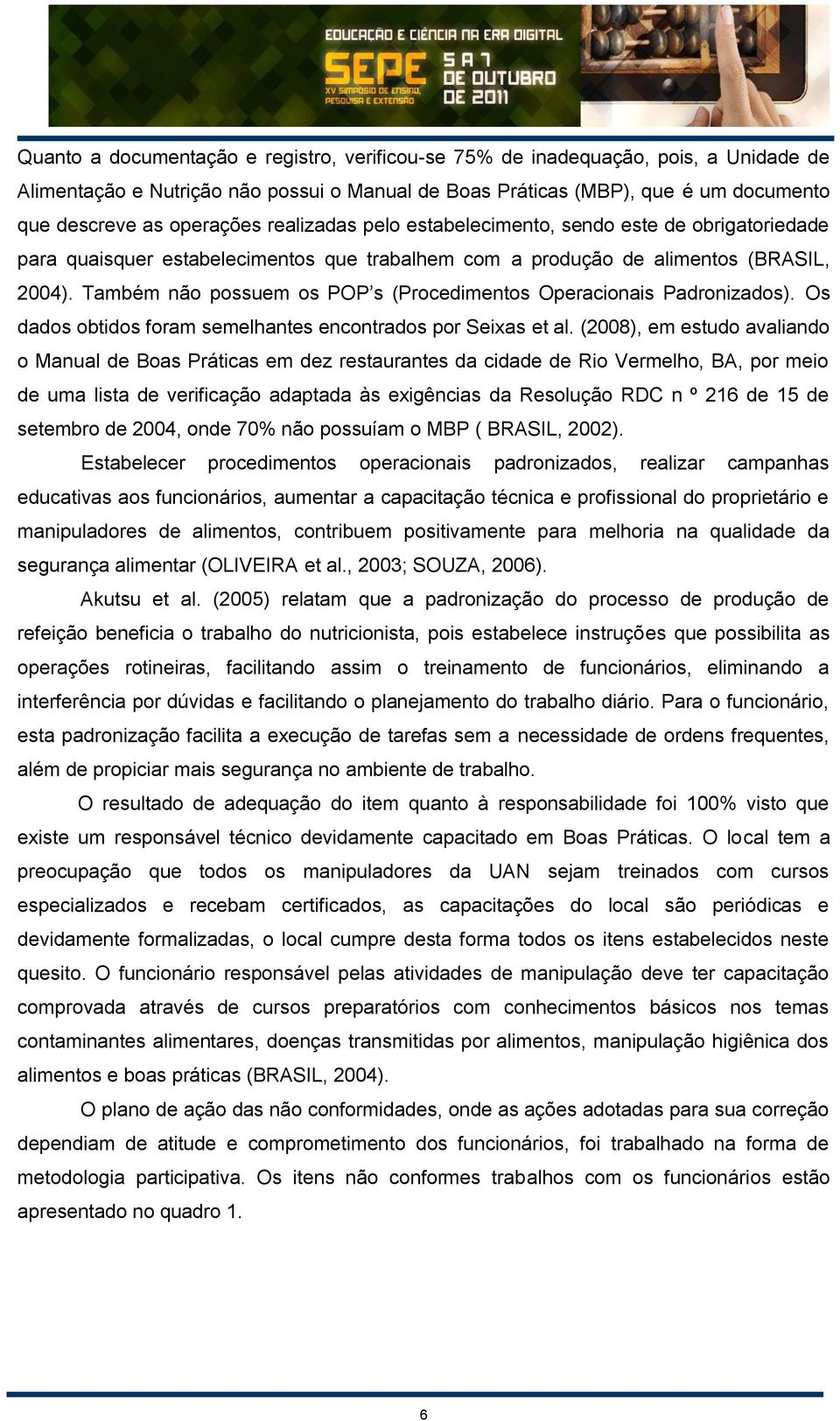 EDUCAÇÃO E CIÊNCIA NA ERA DIGITAL
SEPE XV SIMPÓSIO DE ENSINO, PESQUISA E EXTENSÃO
5 A 7 DE OUTUBRO DE 2011

Quanto a documentação e registro, verificou-se 75% de inadequação, pois, a Unidade de Alimentação e Nutrição não possui o Manual de Boas Práticas (MBP), que é um documento que descreve as operações realizadas pelo estabelecimento, sendo este de obrigatoriedade para quaisquer estabelecimentos que trabalhem com a produção de alimentos (BRASIL, 2004). Também não possuem os POP's (Procedimentos Operacionais Padronizados). Os dados obtidos foram semelhantes encontrados por Seixas et al. (2008), em estudo avaliando o Manual de Boas Práticas em dez restaurantes da cidade de Rio Vermelho, BA, por meio de uma lista de verificação adaptada às exigências da Resolução RDC n º 216 de 15 de setembro de 2004, onde 70% não possuíam o MBP ( BRASIL, 2002).

Estabelecer procedimentos operacionais padronizados, realizar campanhas educativas aos funcionários, aumentar a capacitação técnica e profissional do proprietário e manipuladores de alimentos, contribuem positivamente para melhoria na qualidade da segurança alimentar (OLIVEIRA et al., 2003; SOUZA, 2006).

Akutsu et al. (2005) relatam que a padronização do processo de produção de refeição beneficia o trabalho do nutricionista, pois estabelece instruções que possibilita as operações rotineiras, facilitando assim o treinamento de funcionários, eliminando a interferência por dúvidas e facilitando o planejamento do trabalho diário. Para o funcionário, esta padronização facilita a execução de tarefas sem a necessidade de ordens frequentes, além de propiciar mais segurança no ambiente de trabalho.

O resultado de adequação do item quanto à responsabilidade foi 100% visto que existe um responsável técnico devidamente capacitado em Boas Práticas. O local tem a preocupação que todos os manipuladores da UAN sejam treinados com cursos especializados e recebam certificados, as capacitações do local são periódicas e devidamente formalizadas, o local cumpre desta forma todos os itens estabelecidos neste quesito. O funcionário responsável pelas atividades de manipulação deve ter capacitação comprovada através de cursos preparatórios com conhecimentos básicos nos temas contaminantes alimentares, doenças transmitidas por alimentos, manipulação higiênica dos alimentos e boas práticas (BRASIL, 2004).

O plano de ação das não conformidades, onde as ações adotadas para sua correção dependiam de atitude e comprometimento dos funcionários, foi trabalhado na forma de metodologia participativa. Os itens não conformes trabalhos com os funcionários estão apresentado no quadro 1.

6